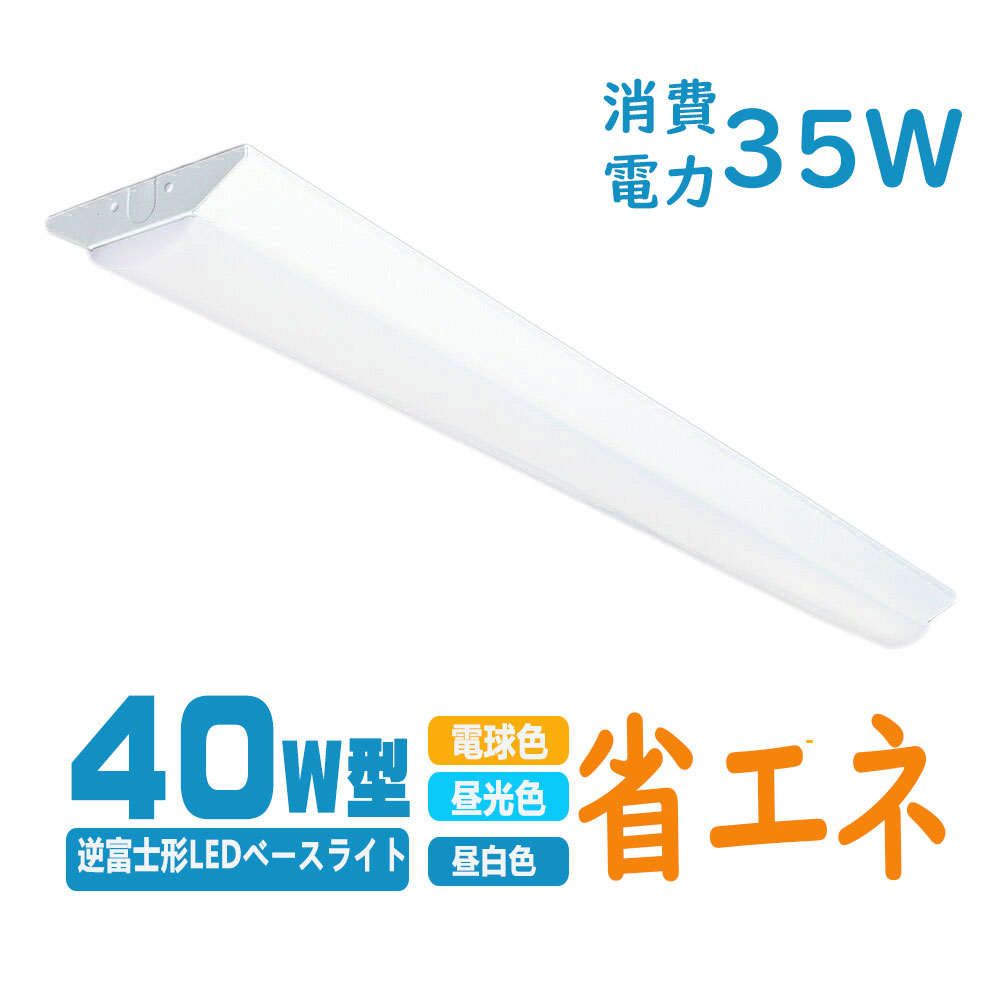 消費電力35W

40W型
逆富士形LEDベースライト

電球色
昼光色
昼白色

省エネ